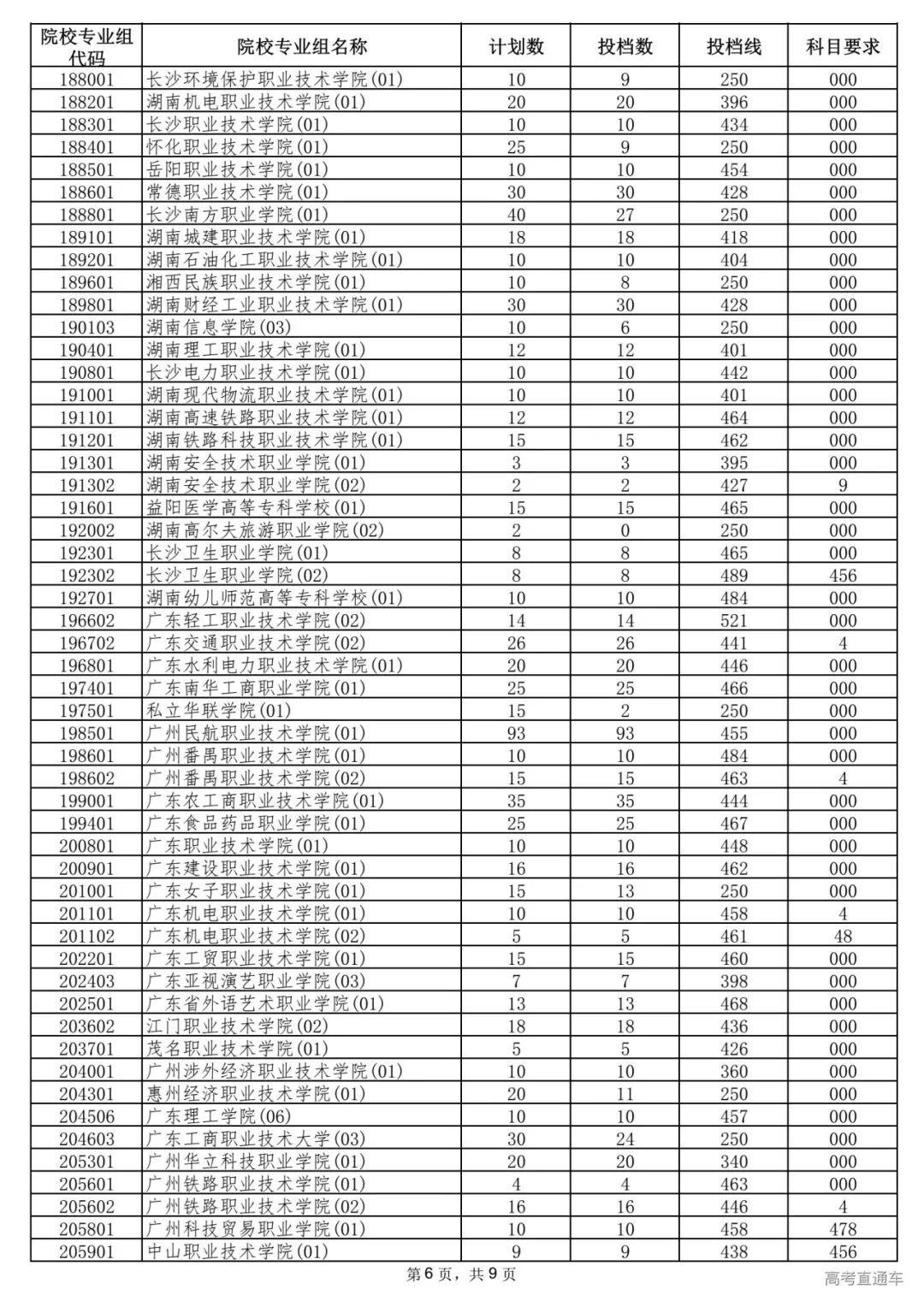 | 院校专业组代码 | 院校专业组名称 | 计划数 | 投档数 | 投档线 | 科目要求 |
|---|---|---|---|---|---|
| 188001 | 长沙环境保护职业技术学院(01) | 10 | 9 | 250 | 000 |
| 188201 | 湖南机电职业技术学院(01) | 20 | 20 | 396 | 000 |
| 188301 | 长沙职业技术学院(01) | 10 | 10 | 434 | 000 |
| 188401 | 怀化职业技术学院(01) | 25 | 9 | 250 | 000 |
| 188501 | 岳阳职业技术学院(01) | 10 | 10 | 454 | 000 |
| 188601 | 常德职业技术学院(01) | 30 | 30 | 428 | 000 |
| 188801 | 长沙南方职业学院(01) | 40 | 27 | 250 | 000 |
| 189101 | 湖南城建职业技术学院(01) | 18 | 18 | 418 | 000 |
| 189201 | 湖南石油化工职业技术学院(01) | 10 | 10 | 404 | 000 |
| 189601 | 湘西民族职业技术学院(01) | 10 | 8 | 250 | 000 |
| 189801 | 湖南财经工业职业技术学院(01) | 30 | 30 | 428 | 000 |
| 190103 | 湖南信息学院(03) | 10 | 6 | 250 | 000 |
| 190401 | 湖南理工职业技术学院(01) | 12 | 12 | 401 | 000 |
| 190801 | 长沙电力职业技术学院(01) | 10 | 10 | 442 | 000 |
| 191001 | 湖南现代物流职业技术学院(01) | 10 | 10 | 401 | 000 |
| 191101 | 湖南高速铁路职业技术学院(01) | 12 | 12 | 464 | 000 |
| 191201 | 湖南铁路科技职业技术学院(01) | 15 | 15 | 462 | 000 |
| 191301 | 湖南安全技术职业学院(01) | 3 | 3 | 395 | 000 |
| 191302 | 湖南安全技术职业学院(02) | 2 | 2 | 427 | 9 |
| 191601 | 益阳医学高等专科学校(01) | 15 | 15 | 465 | 000 |
| 192002 | 湖南高尔夫旅游职业学院(02) | 2 | 0 | 250 | 000 |
| 192301 | 长沙卫生职业学院(01) | 8 | 8 | 465 | 000 |
| 192302 | 长沙卫生职业学院(02) | 8 | 8 | 489 | 456 |
| 192701 | 湖南幼儿师范高等专科学校(01) | 10 | 10 | 484 | 000 |
| 196602 | 广东轻工职业技术学院(02) | 14 | 14 | 521 | 000 |
| 196702 | 广东交通职业技术学院(02) | 26 | 26 | 441 | 4 |
| 196801 | 广东水利电力职业技术学院(01) | 20 | 20 | 446 | 000 |
| 197401 | 广东南华工商职业学院(01) | 25 | 25 | 466 | 000 |
| 197501 | 私立华联学院(01) | 15 | 2 | 250 | 000 |
| 198501 | 广州民航职业技术学院(01) | 93 | 93 | 455 | 000 |
| 198601 | 广州番禺职业技术学院(01) | 10 | 10 | 484 | 000 |
| 198602 | 广州番禺职业技术学院(02) | 15 | 15 | 463 | 4 |
| 199001 | 广东农工商职业技术学院(01) | 35 | 35 | 444 | 000 |
| 199401 | 广东食品药品职业学院(01) | 25 | 25 | 467 | 000 |
| 200801 | 广东职业技术学院(01) | 10 | 10 | 448 | 000 |
| 200901 | 广东建设职业技术学院(01) | 16 | 16 | 462 | 000 |
| 201001 | 广东女子职业技术学院(01) | 15 | 13 | 250 | 000 |
| 201101 | 广东机电职业技术学院(01) | 10 | 10 | 458 | 4 |
| 201102 | 广东机电职业技术学院(02) | 5 | 5 | 461 | 48 |
| 202201 | 广东工贸职业技术学院(01) | 15 | 15 | 460 | 000 |
| 202403 | 广东亚视演艺职业学院(03) | 7 | 7 | 398 | 000 |
| 202501 | 广东省外语艺术职业学院(01) | 13 | 13 | 468 | 000 |
| 203602 | 江门职业技术学院(02) | 18 | 18 | 436 | 000 |
| 203701 | 茂名职业技术学院(01) | 5 | 5 | 426 | 000 |
| 204001 | 广州涉外经济职业技术学院(01) | 10 | 10 | 360 | 000 |
| 204301 | 惠州经济职业技术学院(01) | 20 | 11 | 250 | 000 |
| 204506 | 广东理工学院(06) | 10 | 10 | 457 | 000 |
| 204603 | 广东工商职业技术大学(03) | 30 | 24 | 250 | 000 |
| 205301 | 广州华立科技职业学院(01) | 20 | 20 | 340 | 000 |
| 205601 | 广州铁路职业技术学院(01) | 4 | 4 | 463 | 000 |
| 205602 | 广州铁路职业技术学院(02) | 16 | 16 | 446 | 4 |
| 205801 | 广州科技贸易职业学院(01) | 10 | 10 | 458 | 478 |
| 205901 | 中山职业技术学院(01) | 9 | 9 | 438 | 456 |

第6页，共9页

高考直通车